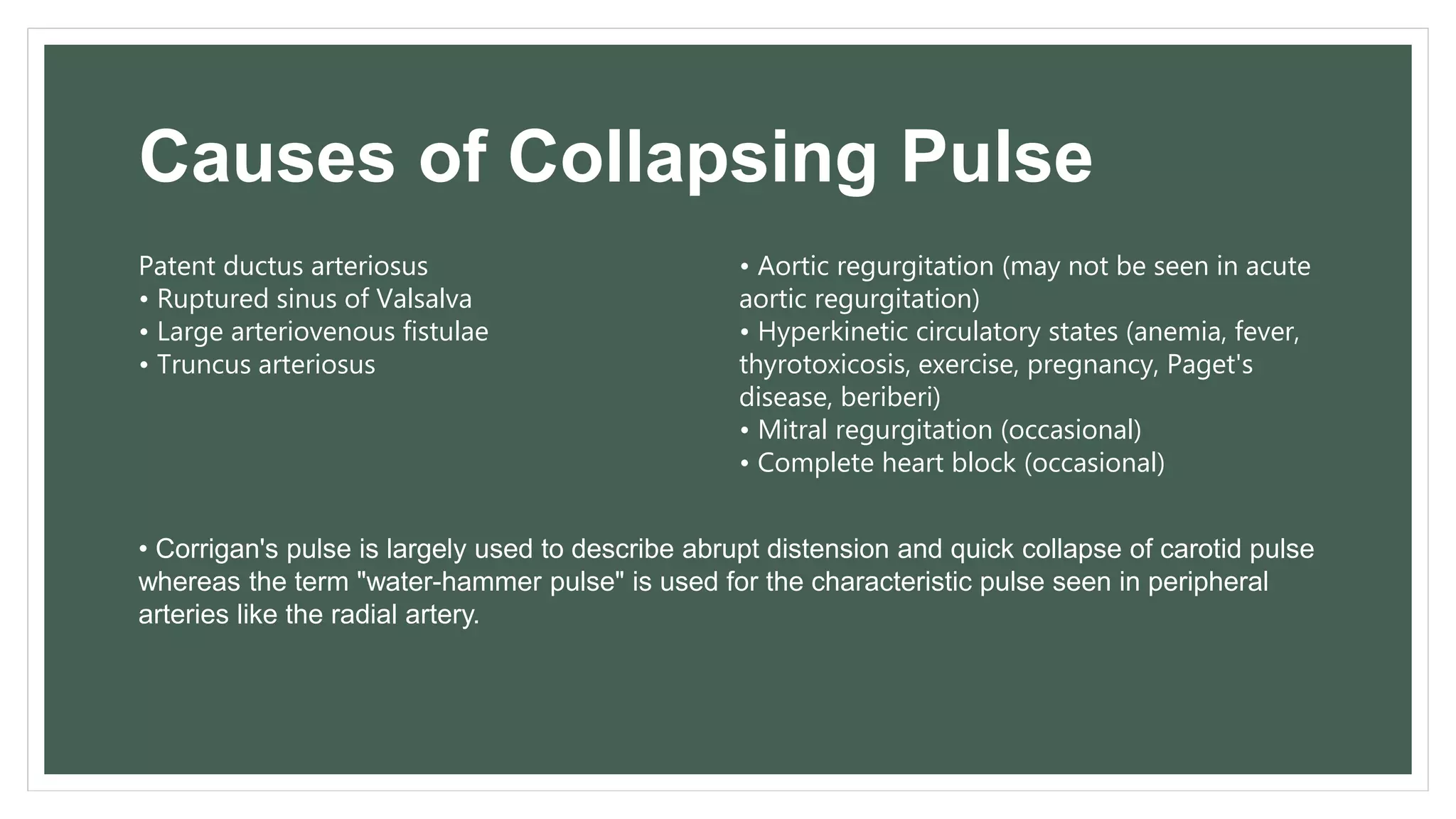 Causes of Collapsing Pulse

Patent ductus arteriosus
• Ruptured sinus of Valsalva
• Large arteriovenous fistulae
• Truncus arteriosus

• Aortic regurgitation (may not be seen in acute aortic regurgitation)
• Hyperkinetic circulatory states (anemia, fever, thyrotoxicosis, exercise, pregnancy, Paget's disease, beriberi)
• Mitral regurgitation (occasional)
• Complete heart block (occasional)

• Corrigan's pulse is largely used to describe abrupt distension and quick collapse of carotid pulse whereas the term "water-hammer pulse" is used for the characteristic pulse seen in peripheral arteries like the radial artery.